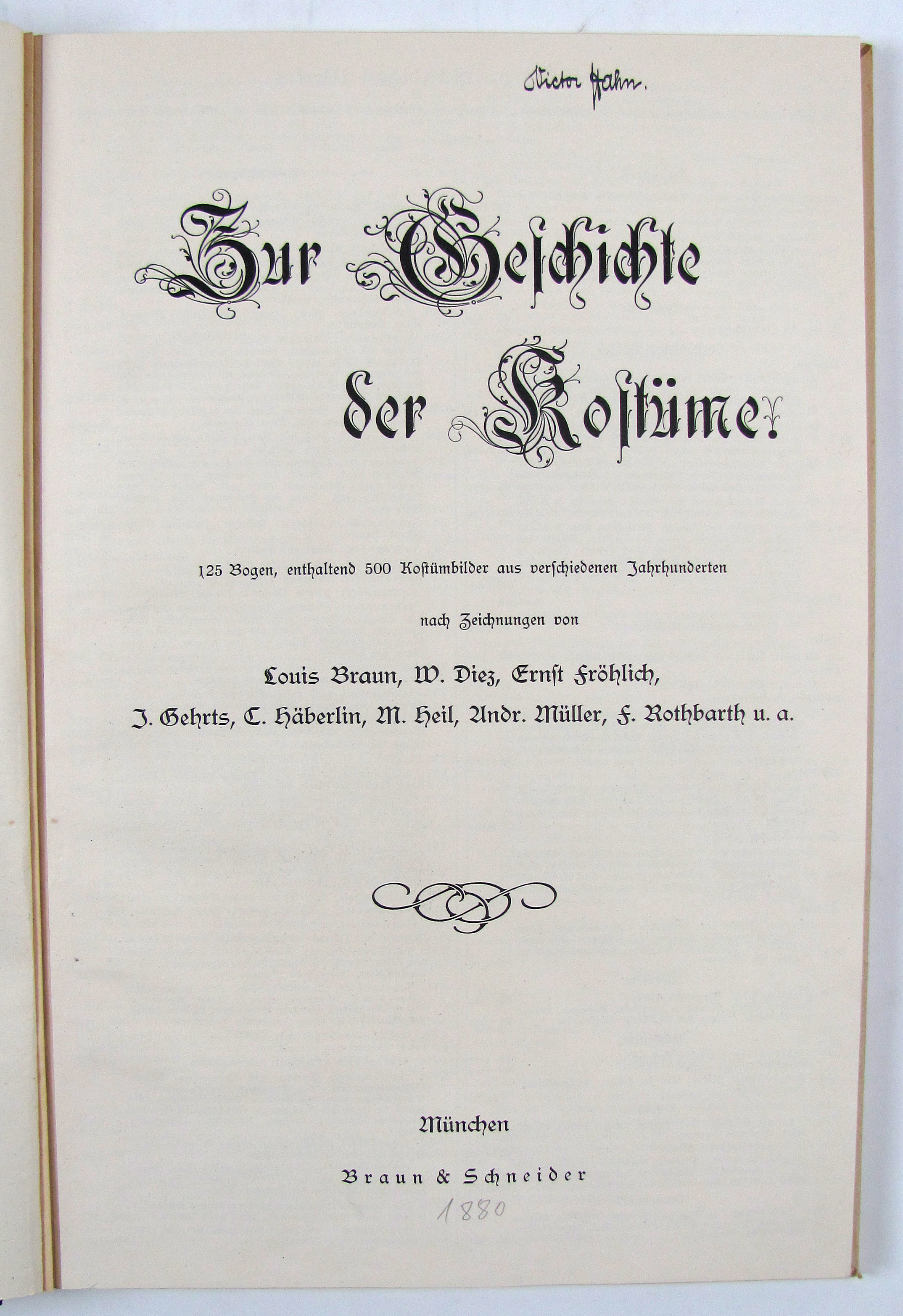 Victor Hahn.

Zur Geschichte der Kostüme.

125 Bogen, enthaltend 500 Kostümbilder aus verschiedenen Jahrhunderten

nach Zeichnungen von

Louis Braun, W. Diez, Ernst Fröhlich, J. Gehrts, C. Häberlin, M. Heil, Andr. Müller, F. Rothbarth u. a.

München

Braun & Schneider

1880